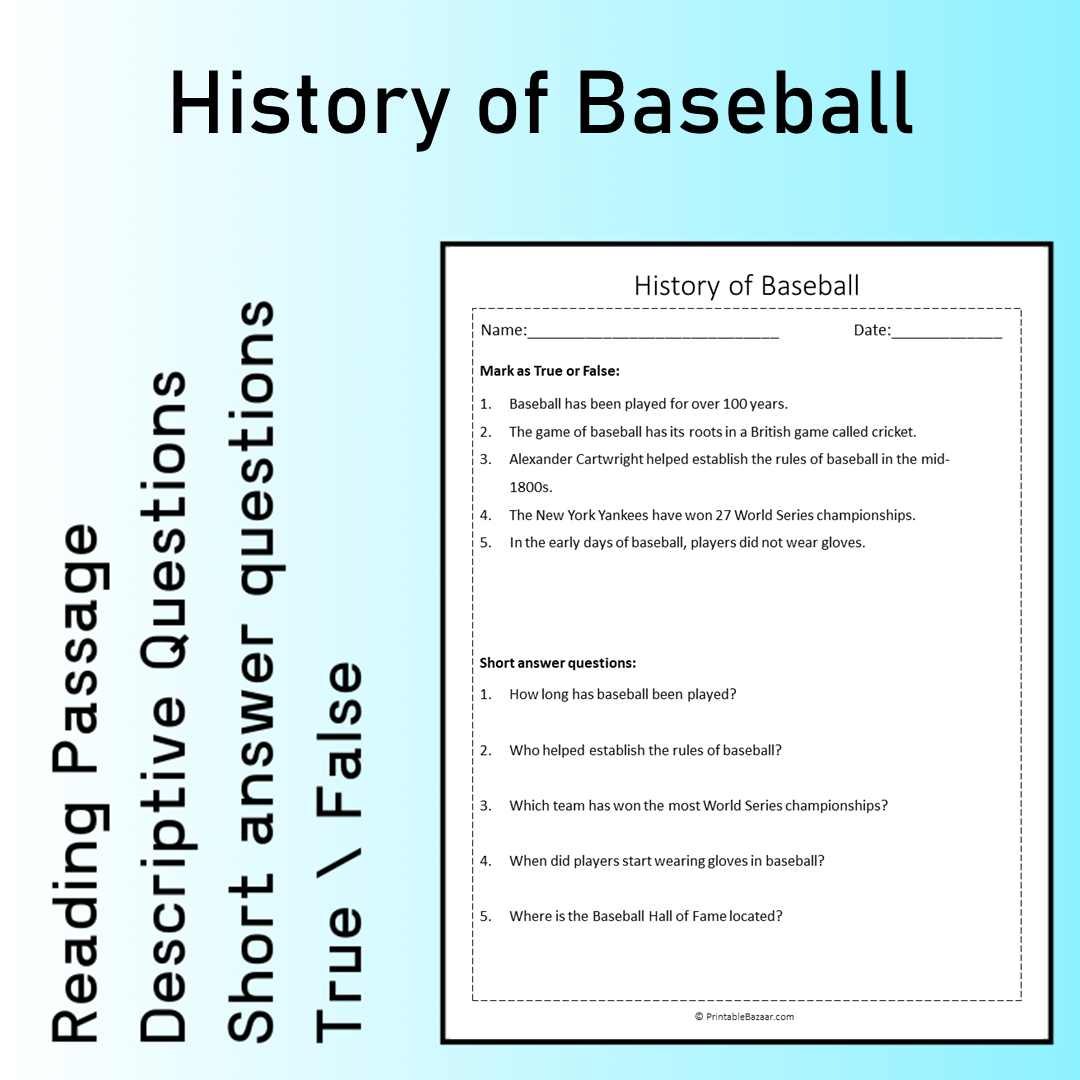 History of Baseball

Reading Passage
Descriptive Questions
Short answer questions
True \ False

History of Baseball

Name:____ Date:____

Mark as True or False:

1. Baseball has been played for over 100 years.
2. The game of baseball has its roots in a British game called cricket.
3. Alexander Cartwright helped establish the rules of baseball in the mid-1800s.
4. The New York Yankees have won 27 World Series championships.
5. In the early days of baseball, players did not wear gloves.

Short answer questions:

1. How long has baseball been played?
2. Who helped establish the rules of baseball?
3. Which team has won the most World Series championships?
4. When did players start wearing gloves in baseball?
5. Where is the Baseball Hall of Fame located?

© PrintableBazaar.com